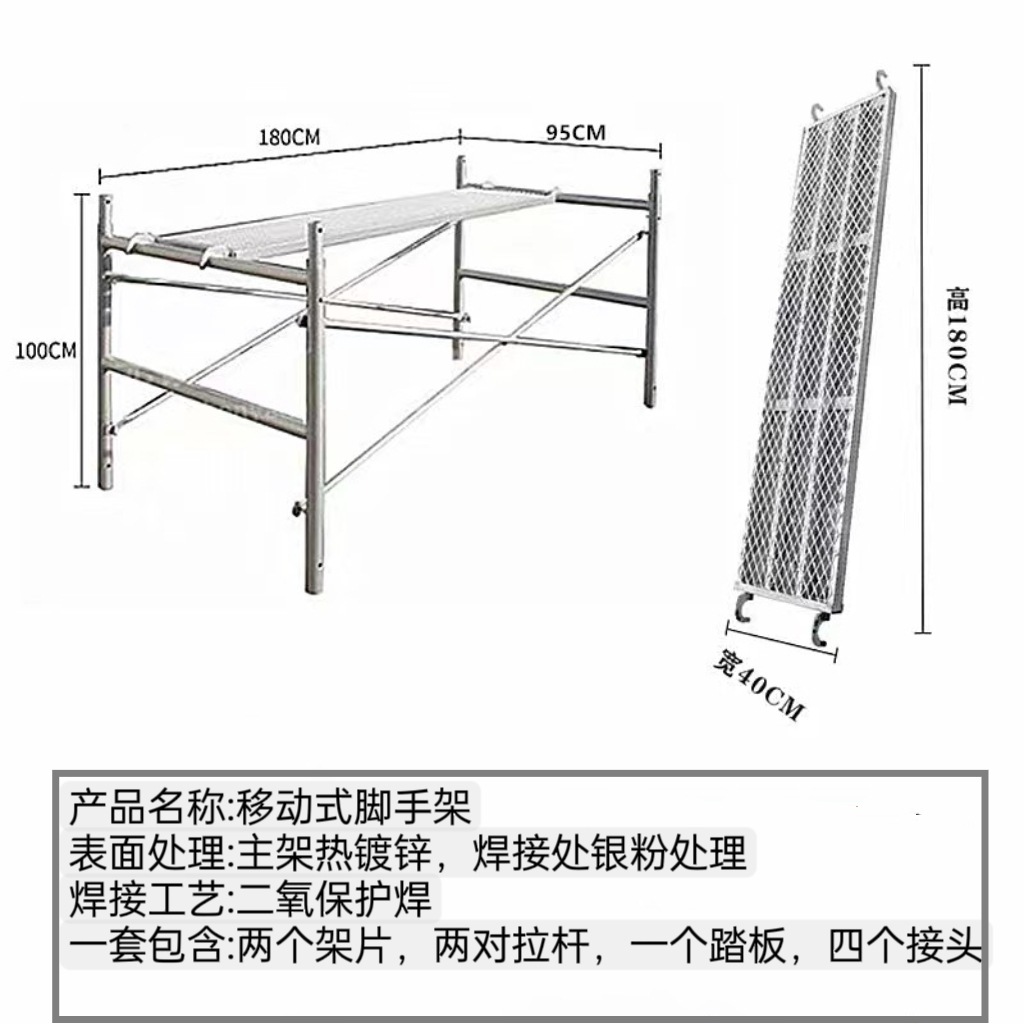 180CM

95CM

100CM

高180CM

宽40CM

产品名称:移动式脚手架
表面处理:主架热镀锌，焊接处银粉处理
焊接工艺:二氧保护焊
一套包含:两个架片，两对拉杆，一个踏板，四个接头